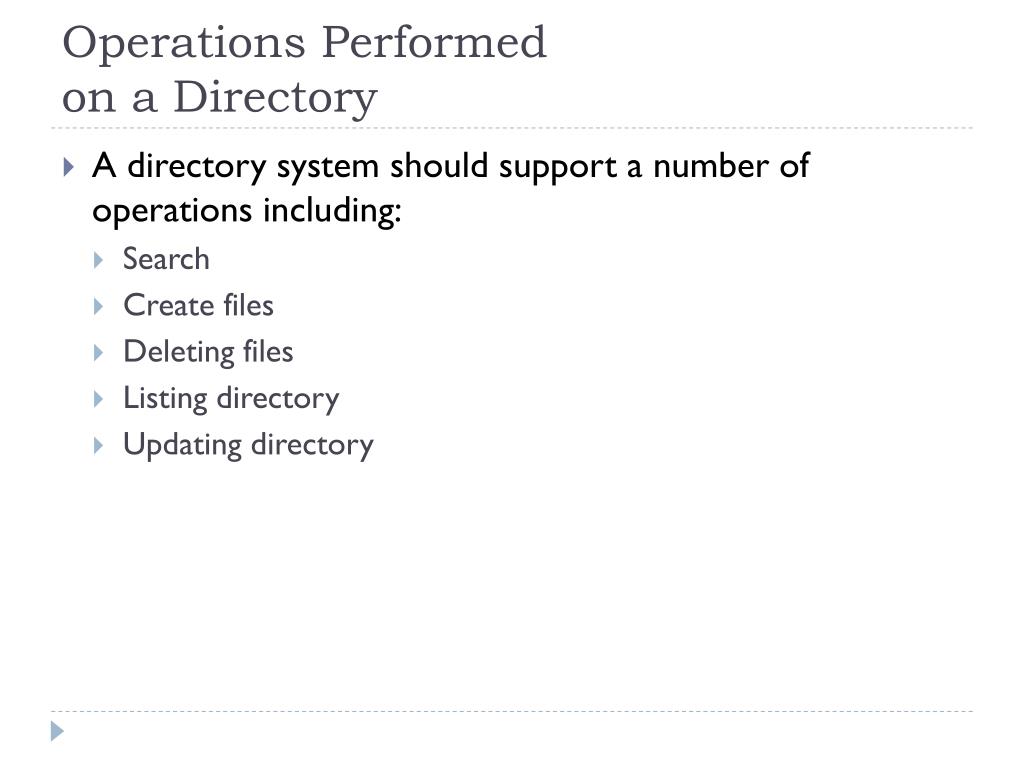 Operations Performed
on a Directory

A directory system should support a number of operations including:

Search

Create files

Deleting files

Listing directory

Updating directory